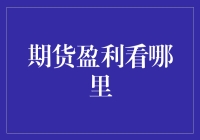 期货盈利看哪里